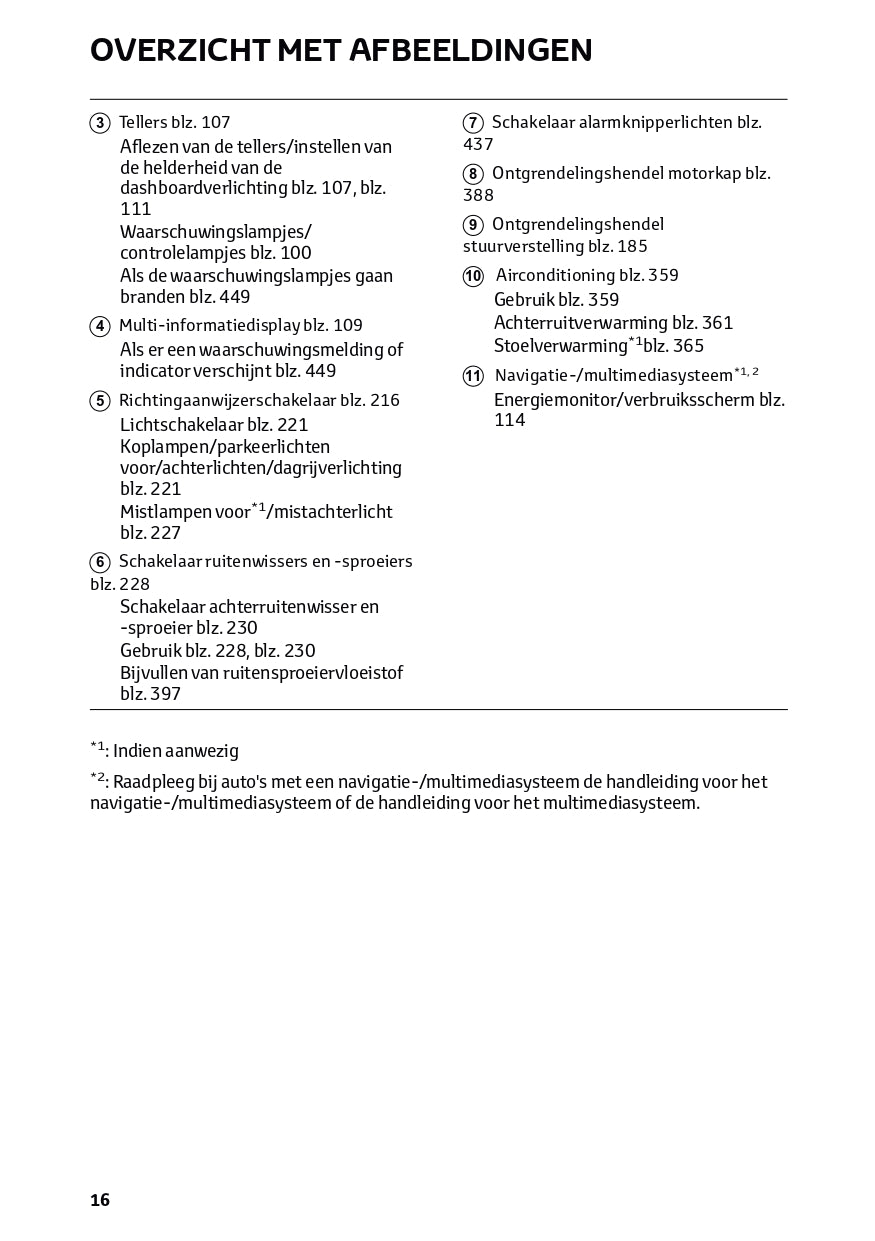 OVERZICHT MET AFBEELDINGEN

3 Tellers blz. 107
Aflezen van de tellers/instellen van de helderheid van de dashboardverlichting blz. 107, blz. 111
Waarschuwingslampjes/ controlelampjes blz. 100
Als de waarschuwingslampjes gaan branden blz. 449

4 Multi-informatiedisplay blz. 109
Als er een waarschuwingsmelding of indicator verschijnt blz. 449

5 Richtingaanwijzerschakelaar blz. 216
Lichtschakelaar blz. 221
Koplampen/parkeerlichten voor/achterlichten/dagrijverlichting blz. 221
Mistlampen voor$^{*1}$/mistachterlicht blz. 227

6 Schakelaar ruitenwissers en -sproeiers blz. 228
Schakelaar achterruitenwisser en -sproeier blz. 230
Gebruik blz. 228, blz. 230
Bijvullen van ruitensproeiervloeistof blz. 397

7 Schakelaar alarmknipperlichten blz. 437

8 Ontgrendelingshendel motorkap blz. 388

9 Ontgrendelingshendel stuurverstelling blz. 185

10 Airconditioning blz. 359
Gebruik blz. 359
Achterruitverwarming blz. 361
Stoelverwarming$^{*1}$blz. 365

11 Navigatie-/multimediasysteem$^{*1, 2}$
Energiemonitor/verbruiksscherm blz. 114

$^{*1}$: Indien aanwezig

$^{*2}$: Raadpleeg bij auto's met een navigatie-/multimediasysteem de handleiding voor het navigatie-/multimediasysteem of de handleiding voor het multimediasysteem.

16